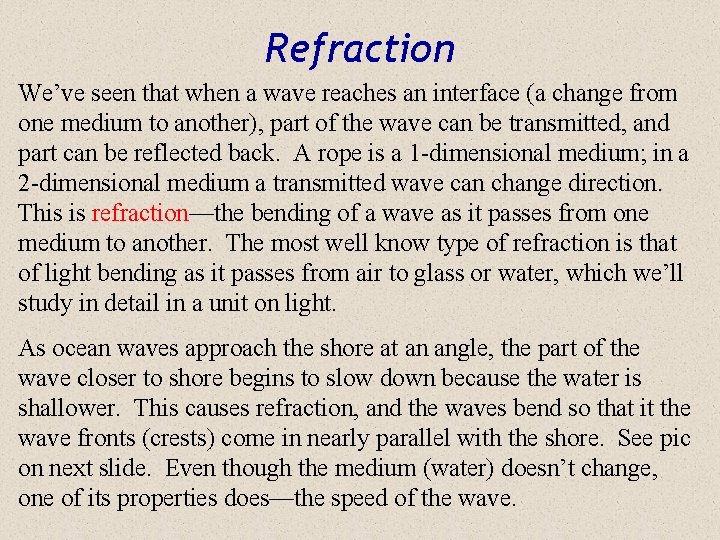 Refraction

We've seen that when a wave reaches an interface (a change from one medium to another), part of the wave can be transmitted, and part can be reflected back. A rope is a 1-dimensional medium; in a 2-dimensional medium a transmitted wave can change direction. This is refraction—the bending of a wave as it passes from one medium to another. The most well know type of refraction is that of light bending as it passes from air to glass or water, which we'll study in detail in a unit on light.

As ocean waves approach the shore at an angle, the part of the wave closer to shore begins to slow down because the water is shallower. This causes refraction, and the waves bend so that it the wave fronts (crests) come in nearly parallel with the shore. See pic on next slide. Even though the medium (water) doesn't change, one of its properties does—the speed of the wave.